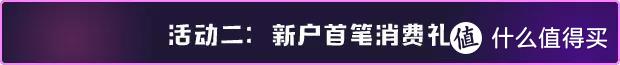 活动二：新户首笔消费礼 值 什么值得买